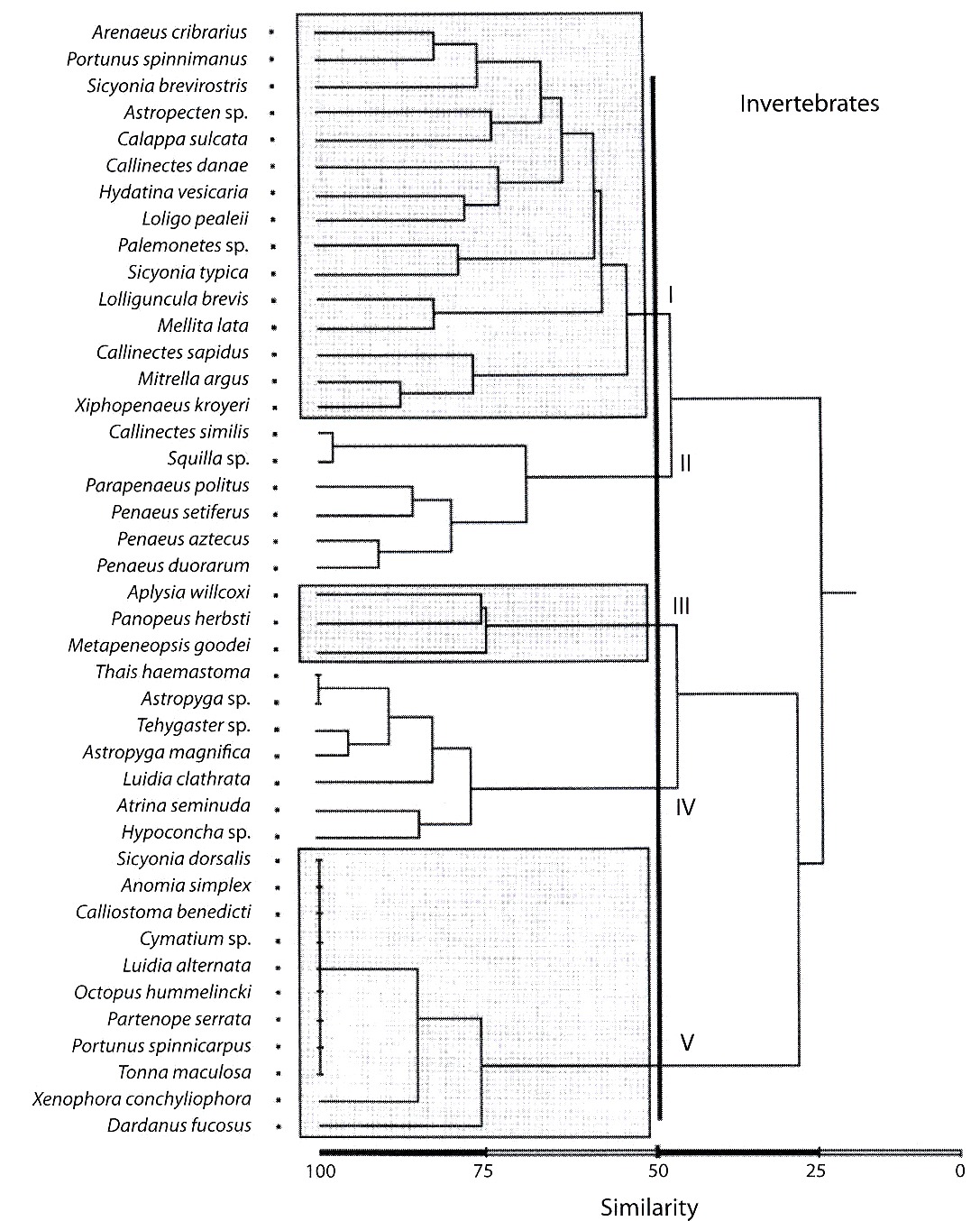 Arenaeus cribrarius
Portunus spinnimanus
Sicyonia brevirostris
Astropecten sp.
Calappa sulcata
Callinectes danae
Hydatina vesicaria
Loligo pealeii
Palemonetes sp.
Sicyonia typica
Lolliguncula brevis
Mellita lata
Callinectes sapidus
Mitrella argus
Xiphopenaeus kroyeri
Callinectes similis
Squilla sp.
Parapenaeus politus
Penaeus setiferus
Penaeus aztecus
Penaeus duorarum
Aplysia willcoxi
Panopeus herbsti
Metapeneopsis goodei
Thais haemastoma
Astropyga sp.
Tehygaster sp.
Astropyga magnifica
Luidia clathrata
Atrina seminuda
Hypoconcha sp.
Sicyonia dorsalis
Anomia simplex
Calliostoma benedicti
Cymatium sp.
Luidia alternata
Octopus hummelincki
Partenope serrata
Portunus spinnicarpus
Tonna maculosa
Xenophora conchyliophora
Dardanus fucosus

Invertebrates

I
II
III
IV
V

100 75 50 25 0

Similarity